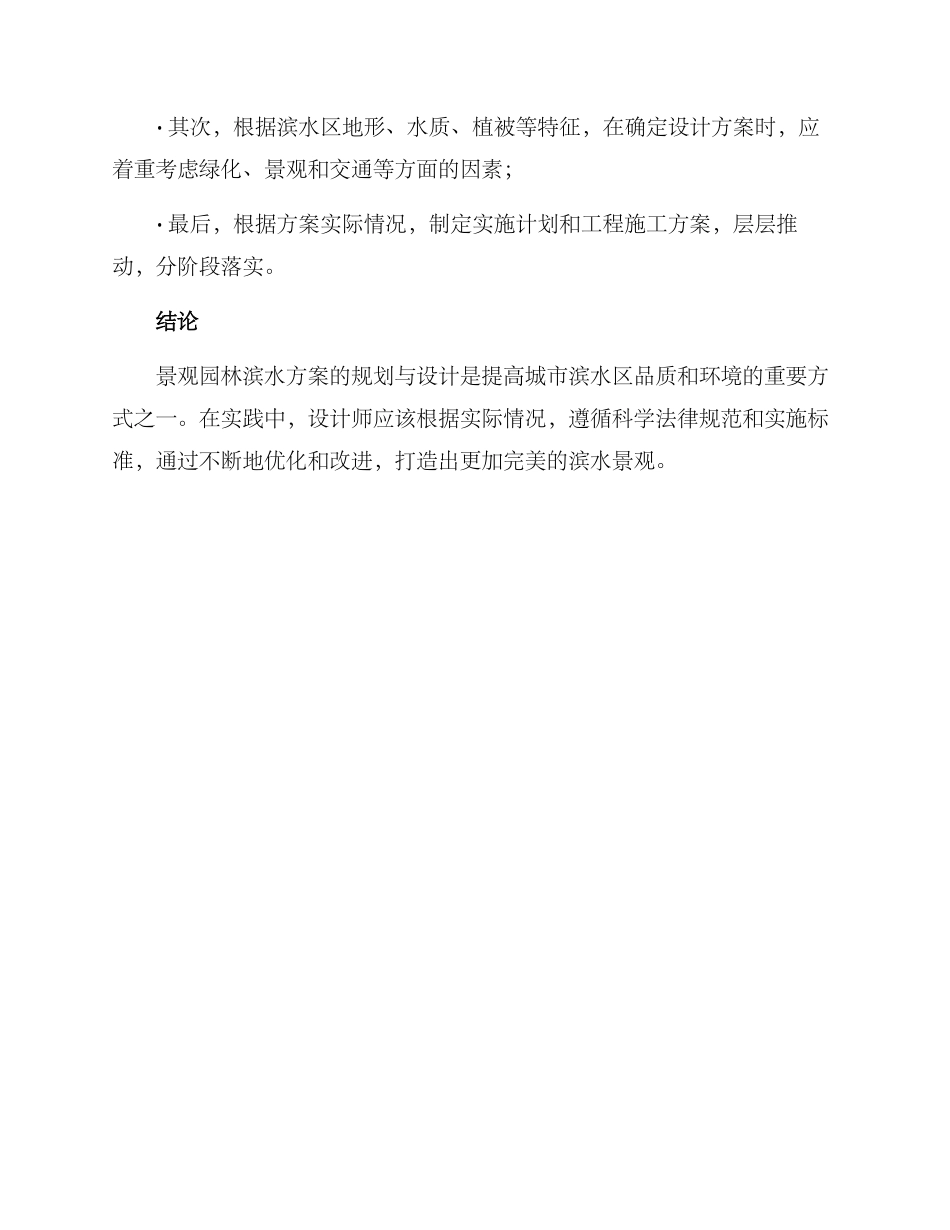 · 其次，根据滨水区地形、水质、植被等特征，在确定设计方案时，应着重考虑绿化、景观和交通等方面的因素；

· 最后，根据方案实际情况，制定实施计划和工程施工方案，层层推动，分阶段落实。

结论

景观园林滨水方案的规划与设计是提高城市滨水区品质和环境的重要方式之一。在实践中，设计师应该根据实际情况，遵循科学法律规范和实施标准，通过不断地优化和改进，打造出更加完美的滨水景观。